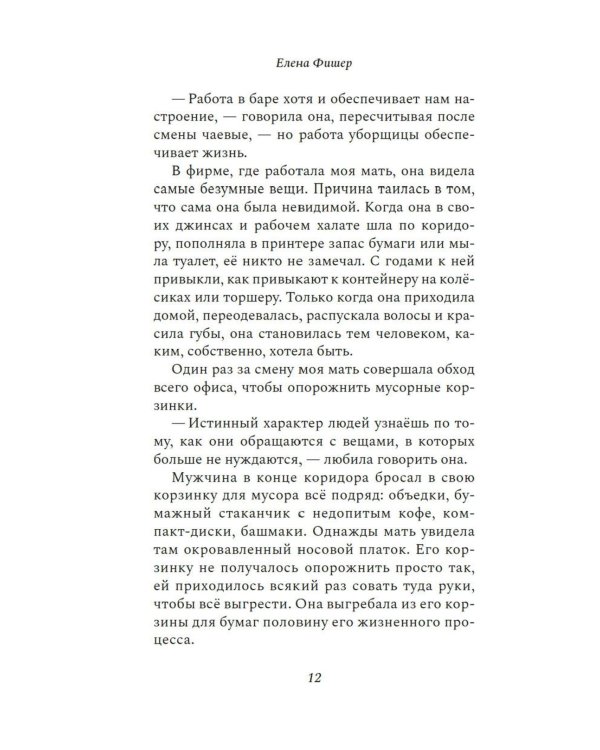 Елена Фишер

— Работа в баре хотя и обеспечивает нам настроение, — говорила она, пересчитывая после смены чаевые, — но работа уборщицы обеспечивает жизнь.

В фирме, где работала моя мать, она видела самые безумные вещи. Причина таилась в том, что сама она была невидимой. Когда она в своих джинсах и рабочем халате шла по коридору, пополняла в принтере запас бумаги или мыла туалет, её никто не замечал. С годами к ней привыкли, как привыкают к контейнеру на колёсиках или торшеру. Только когда она приходила домой, переодевалась, распускала волосы и красила губы, она становилась тем человеком, каким, собственно, хотела быть.

Один раз за смену моя мать совершала обход всего офиса, чтобы опорожнить мусорные корзинки.

— Истинный характер людей узнаёшь по тому, как они обращаются с вещами, в которых больше не нуждаются, — любила говорить она.

Мужчина в конце коридора бросал в свою корзинку для мусора всё подряд: объедки, бумажный стаканчик с недопитым кофе, компакт-диски, башмаки. Однажды мать увидела там окровавленный носовой платок. Его корзинку не получалось опорожнить просто так, ей приходилось всякий раз совать туда руки, чтобы всё выгрести. Она выгребала из его корзины для бумаг половину его жизненного процесса.

12